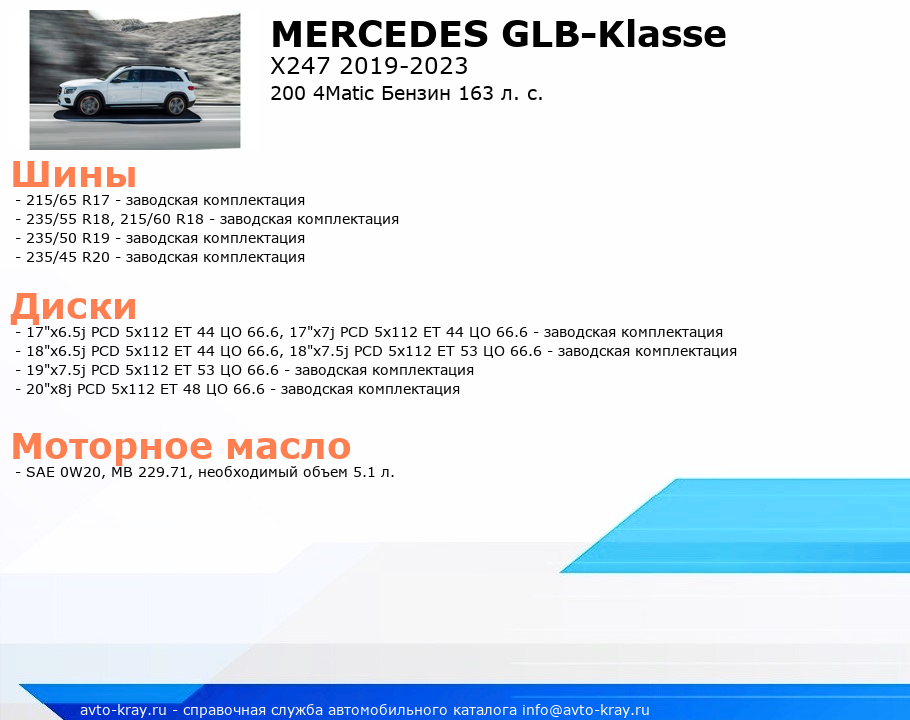 MERCEDES GLB-Klasse
X247 2019-2023
200 4Matic Бензин 163 л. с.

Шины
- 215/65 R17 - заводская комплектация
- 235/55 R18, 215/60 R18 - заводская комплектация
- 235/50 R19 - заводская комплектация
- 235/45 R20 - заводская комплектация

Диски
- 17"x6.5j PCD 5x112 ET 44 ЦО 66.6, 17"x7j PCD 5x112 ET 44 ЦО 66.6 - заводская комплектация
- 18"x6.5j PCD 5x112 ET 44 ЦО 66.6, 18"x7.5j PCD 5x112 ET 53 ЦО 66.6 - заводская комплектация
- 19"x7.5j PCD 5x112 ET 53 ЦО 66.6 - заводская комплектация
- 20"x8j PCD 5x112 ET 48 ЦО 66.6 - заводская комплектация

Моторное масло
- SAE 0W20, MB 229.71, необходимый объем 5.1 л.

avto-kray.ru - справочная служба автомобильного каталога info@avto-kray.ru